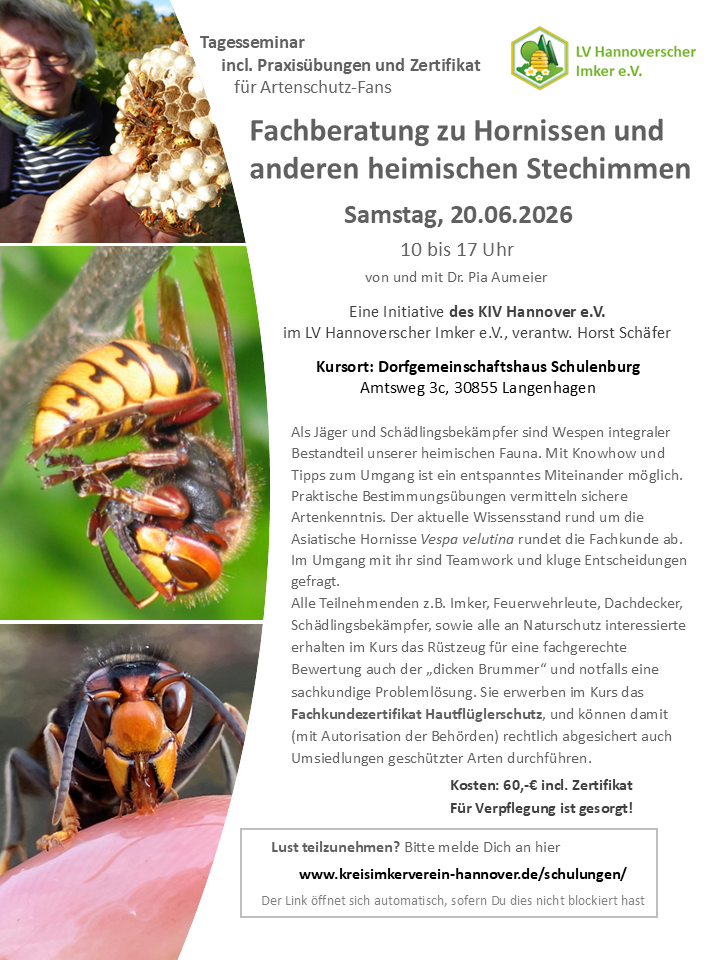 Tagesseminar
incl. Praxisübungen und Zertifikat
für Artenschutz-Fans

LV Hannoverscher
Imker e.V.

Fachberatung zu Hornissen und anderen heimischen Stechimmen

Samstag, 20.06.2026

10 bis 17 Uhr

von und mit Dr. Pia Aumeier

Eine Initiative des KIV Hannover e.V.
im LV Hannoverscher Imker e.V., verantw. Horst Schäfer

Kursort: Dorfgemeinschaftshaus Schulenburg
Amtsweg 3c, 30855 Langenhagen

Als Jäger und Schädlingsbekämpfer sind Wespen integraler Bestandteil unserer heimischen Fauna. Mit Knowhow und Tipps zum Umgang ist ein entspanntes Miteinander möglich. Praktische Bestimmungsübungen vermitteln sichere Artenkenntnis. Der aktuelle Wissensstand rund um die Asiatische Hornisse Vespa velutina rundet die Fachkunde ab. Im Umgang mit ihr sind Teamwork und kluge Entscheidungen gefragt.

Alle Teilnehmenden z.B. Imker, Feuerwehrleute, Dachdecker, Schädlingsbekämpfer, sowie alle an Naturschutz interessierte erhalten im Kurs das Rüstzeug für eine fachgerechte Bewertung auch der „dicken Brummer“ und notfalls eine sachkundige Problemlösung. Sie erwerben im Kurs das Fachkundezertifikat Hautflüglerschutz, und können damit (mit Autorisation der Behörden) rechtlich abgesichert auch Umsiedlungen geschützter Arten durchführen.

Kosten: 60,-€ incl. Zertifikat
Für Verpflegung ist gesorgt!

Lust teilzunehmen? Bitte melde Dich an hier
www.kreisimkerverein-hannover.de/schulungen/
Der Link öffnet sich automatisch, sofern Du dies nicht blockiert hast